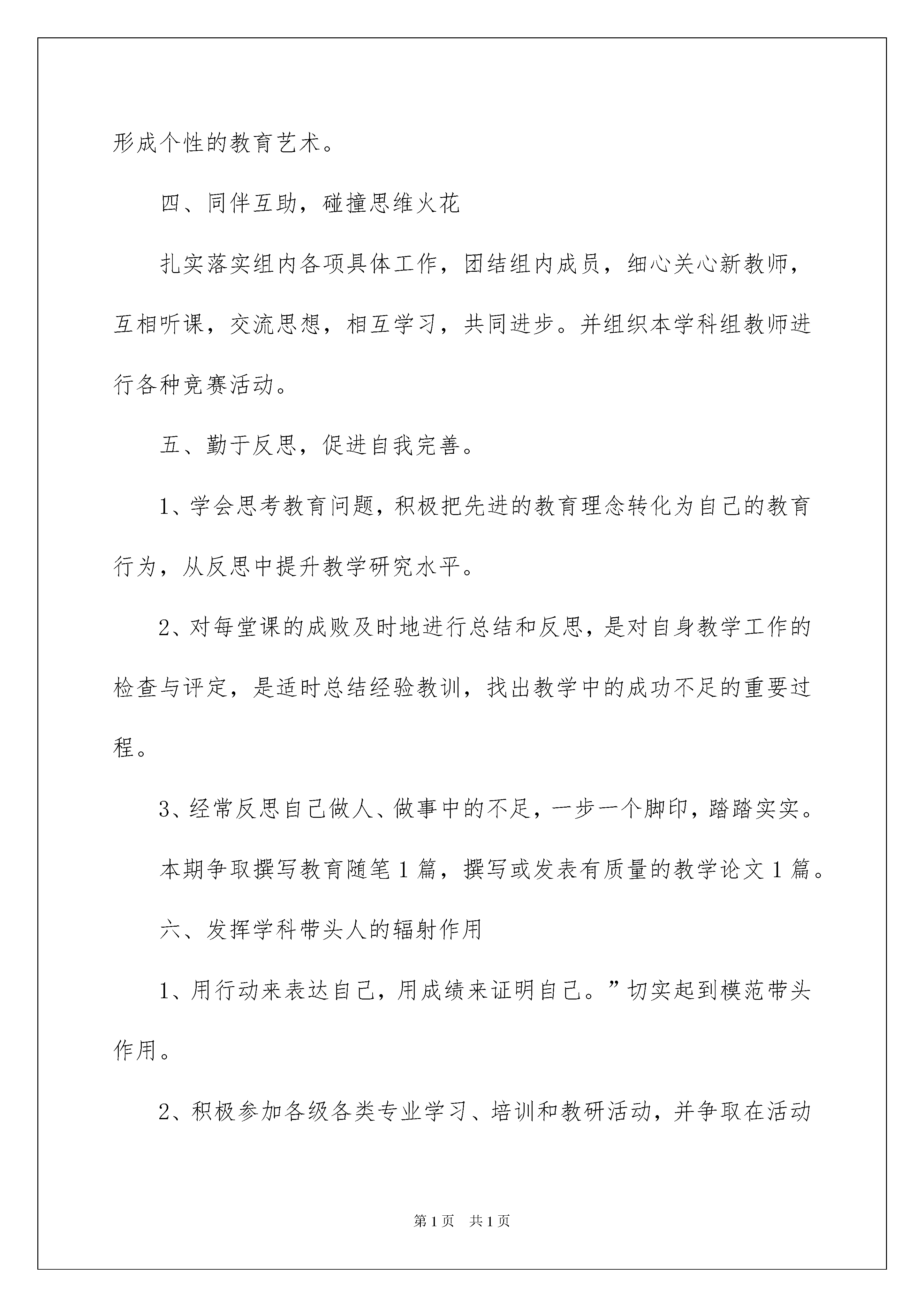 形成个性的教育艺术。

四、同伴互助，碰撞思维火花

扎实落实组内各项具体工作，团结组内成员，细心关心新教师，互相听课，交流思想，相互学习，共同进步。并组织本学科组教师进行各种竞赛活动。

五、勤于反思，促进自我完善。

1、学会思考教育问题，积极把先进的教育理念转化为自己的教育行为，从反思中提升教学研究水平。

2、对每堂课的成败及时地进行总结和反思，是对自身教学工作的检查与评定，是适时总结经验教训，找出教学中的成功不足的重要过程。

3、经常反思自己做人、做事中的不足，一步一个脚印，踏踏实实。

本期争取撰写教育随笔1篇，撰写或发表有质量的教学论文1篇。

六、发挥学科带头人的辐射作用

1、用行动来表达自己，用成绩来证明自己。”切实起到模范带头作用。

2、积极参加各级各类专业学习、培训和教研活动，并争取在活动

第1页 共1页